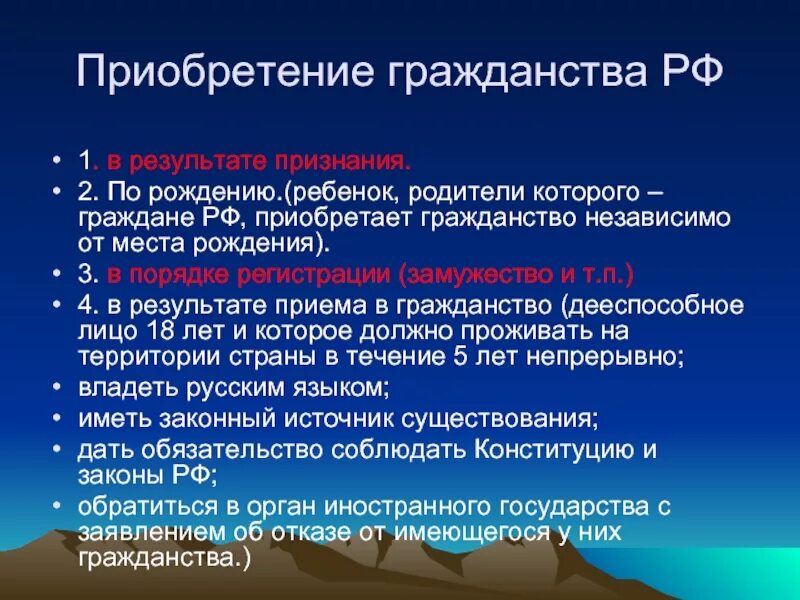 Приобретение гражданства РФ

• 1. в результате признания.
• 2. По рождению.(ребенок, родители которого – граждане РФ, приобретает гражданство независимо от места рождения).
• 3. в порядке регистрации (замужество и т.п.)
• 4. в результате приема в гражданство (дееспособное лицо 18 лет и которое должно проживать на территории страны в течение 5 лет непрерывно;
• владеть русским языком;
• иметь законный источник существования;
• дать обязательство соблюдать Конституцию и законы РФ;
• обратиться в орган иностранного государства с заявлением об отказе от имеющегося у них гражданства.)